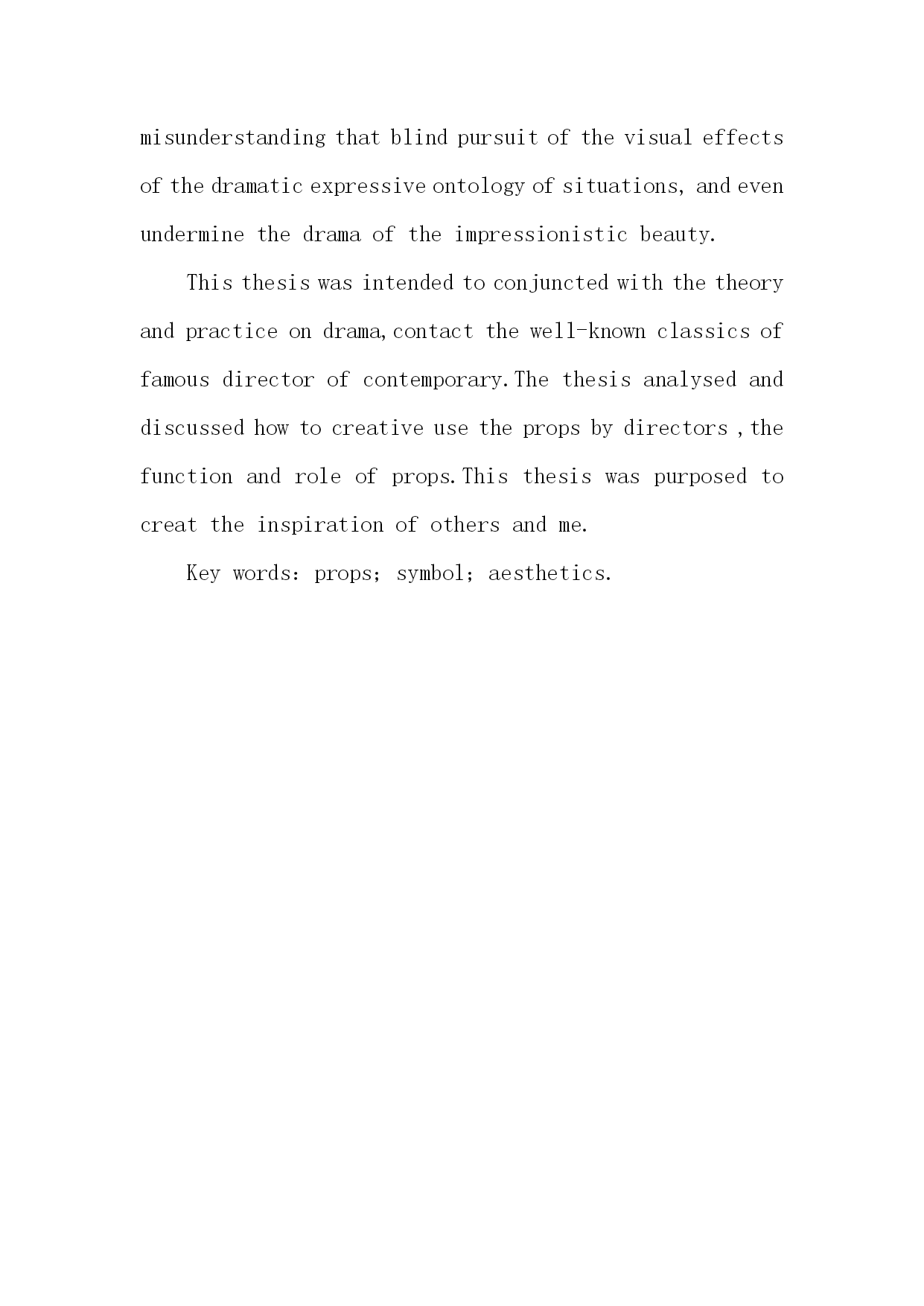 misunderstanding that blind pursuit of the visual effects of the dramatic expressive ontology of situations, and even undermine the drama of the impressionistic beauty.

This thesis was intended to conjuncted with the theory and practice on drama,contact the well-known classics of famous director of contemporary.The thesis analysed and discussed how to creative use the props by directors ,the function and role of props.This thesis was purposed to creat the inspiration of others and me.

Key words: props; symbol; aesthetics.